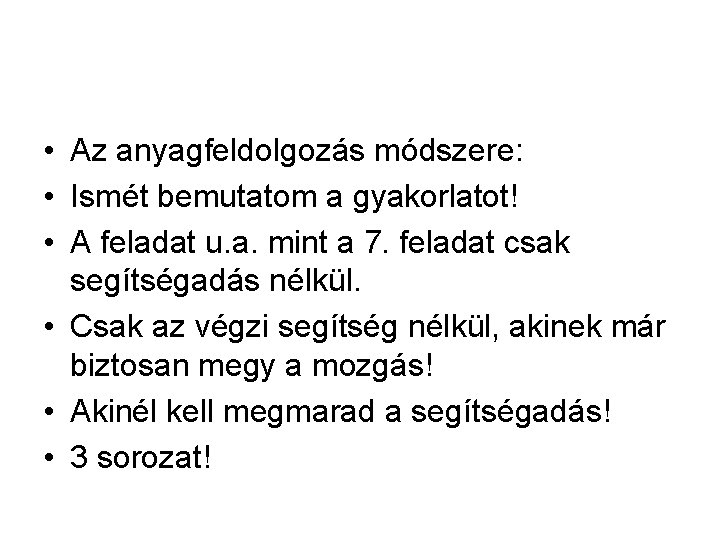 • Az anyagfeldolgozás módszere:
• Ismét bemutatom a gyakorlatot!
• A feladat u.a. mint a 7. feladat csak segítségadás nélkül.
• Csak az végzi segítség nélkül, akinek már biztosan megy a mozgás!
• Akinél kell megmarad a segítségadás!
• 3 sorozat!